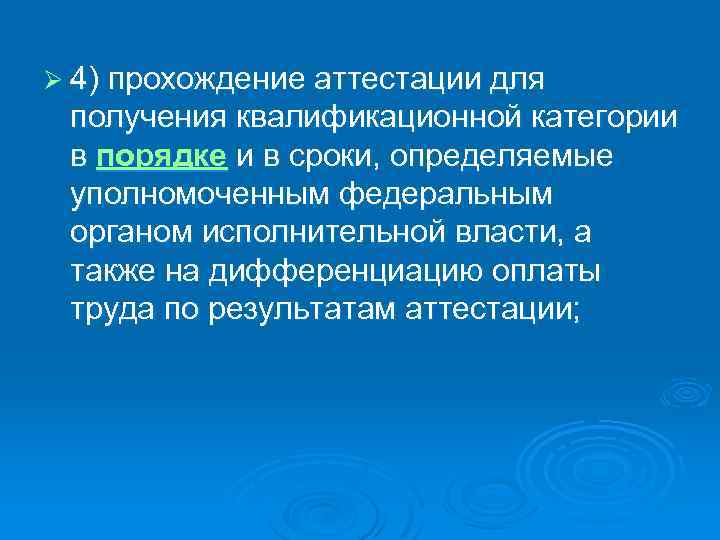 ➢ 4) прохождение аттестации для получения квалификационной категории в порядке и в сроки, определяемые уполномоченным федеральным органом исполнительной власти, а также на дифференциацию оплаты труда по результатам аттестации;